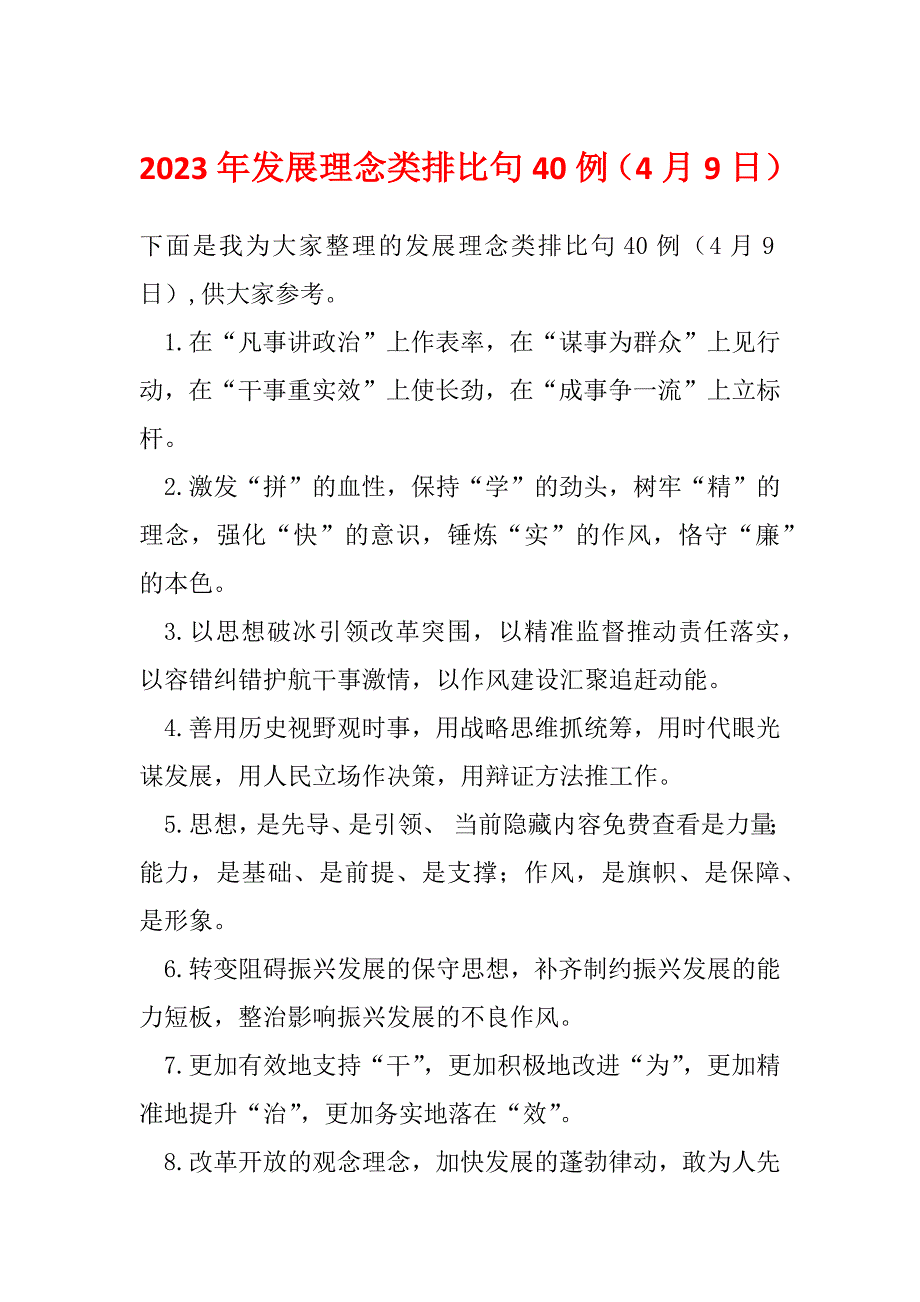 2023年发展理念类排比句40例（4月9日）

下面是我为大家整理的发展理念类排比句40例（4月9日）,供大家参考。

1.在“凡事讲政治”上作表率，在“谋事为群众”上见行动，在“干事重实效”上使长劲，在“成事争一流”上立标杆。

2.激发“拼”的血性，保持“学”的劲头，树牢“精”的理念，强化“快”的意识，锤炼“实”的作风，恪守“廉”的本色。

3.以思想破冰引领改革突围，以精准监督推动责任落实，以容错纠错护航干事激情，以作风建设汇聚追赶动能。

4.善用历史视野观时事，用战略思维抓统筹，用时代眼光谋发展，用人民立场作决策，用辩证方法推工作。

5.思想，是先导、是引领、 当前隐藏内容免费查看是力量;能力，是基础、是前提、是支撑；作风，是旗帜、是保障、是形象。

6.转变阻碍振兴发展的保守思想，补齐制约振兴发展的能力短板，整治影响振兴发展的不良作风。

7.更加有效地支持“干”，更加积极地改进“为”，更加精准地提升“治”，更加务实地落在“效”。

8.改革开放的观念理念，加快发展的蓬勃律动，敢为人先